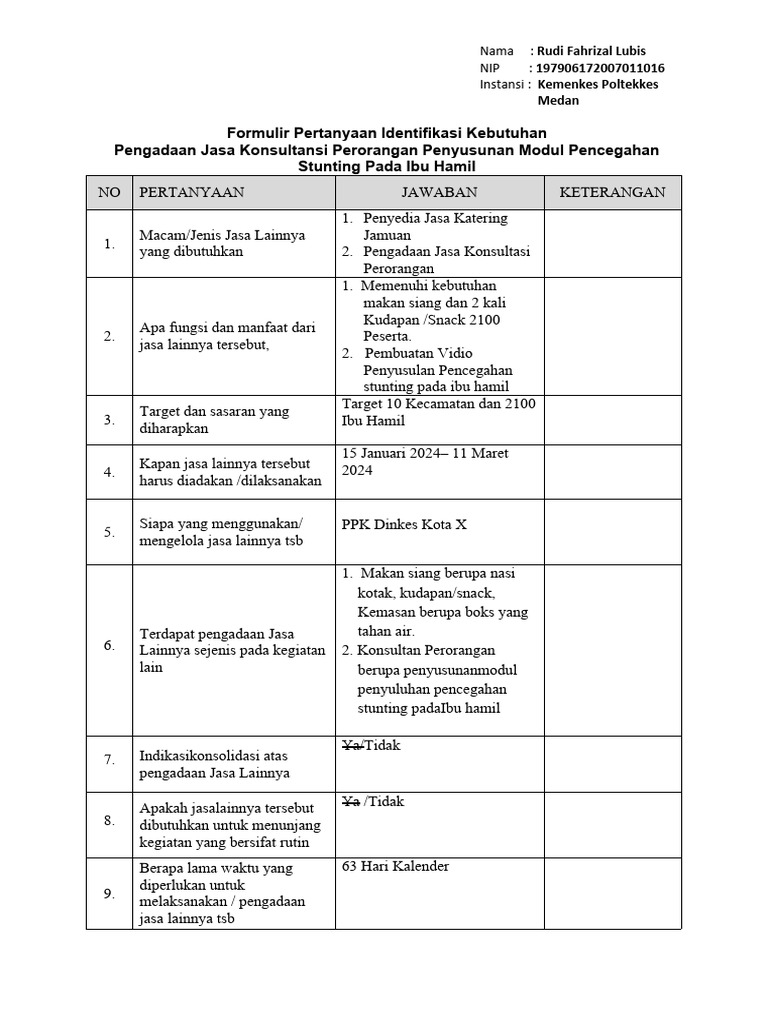 Nama : Rudi Fahrizal Lubis
NIP : 197906172007011016
Instansi : Kemenkes Poltekkes Medan

Formulir Pertanyaan Identifikasi Kebutuhan
Pengadaan Jasa Konsultansi Perorangan Penyusunan Modul Pencegahan Stunting Pada Ibu Hamil

| NO | PERTANYAAN | JAWABAN | KETERANGAN |
|---|---|---|---|
| 1. | Macam/Jenis Jasa Lainnya yang dibutuhkan | 1. Penyedia Jasa Katering Jamuan 2. Pengadaan Jasa Konsultasi Perorangan | |
| 2. | Apa fungsi dan manfaat dari jasa lainnya tersebut, | 1. Memenuhi kebutuhan makan siang dan 2 kali Kudapan /Snack 2100 Peserta. 2. Pembuatan Vidio Penyusulan Pencegahan stunting pada ibu hamil | |
| 3. | Target dan sasaran yang diharapkan | Target 10 Kecamatan dan 2100 Ibu Hamil | |
| 4. | Kapan jasa lainnya tersebut harus diadakan /dilaksanakan | 15 Januari 2024– 11 Maret 2024 | |
| 5. | Siapa yang menggunakan/ mengelola jasa lainnya tsb | PPK Dinkes Kota X | |
| 6. | Terdapat pengadaan Jasa Lainnya sejenis pada kegiatan lain | 1. Makan siang berupa nasi kotak, kudapan/snack, Kemasan berupa boks yang tahan air. 2. Konsultan Perorangan berupa penyusunanmodul penyuluhan pencegahan stunting padaIbu hamil | |
| 7. | Indikasikonsolidasi atas pengadaan Jasa Lainnya | Ya/Tidak | |
| 8. | Apakah jasalainnya tersebut dibutuhkan untuk menunjang kegiatan yang bersifat rutin | Ya /Tidak | |
| 9. | Berapa lama waktu yang diperlukan untuk melaksanakan / pengadaan jasa lainnya tsb | 63 Hari Kalender | |